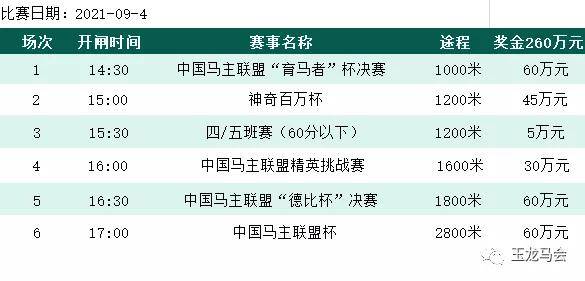 比赛日期：2021-09-4

| 场次 | 开闸时间 | 赛事名称 | 途程 | 奖金260万元 |
|---|---|---|---|---|
| 1 | 14:30 | 中国马主联盟“育马者”杯决赛 | 1000米 | 60万元 |
| 2 | 15:00 | 神奇百万杯 | 1200米 | 45万元 |
| 3 | 15:30 | 四/五班赛（60分以下） | 1200米 | 5万元 |
| 4 | 16:00 | 中国马主联盟精英挑战赛 | 1600米 | 30万元 |
| 5 | 16:30 | 中国马主联盟“德比杯”决赛 | 1800米 | 60万元 |
| 6 | 17:00 | 中国马主联盟杯 | 2800米 | 60万元 |

玉龙马会